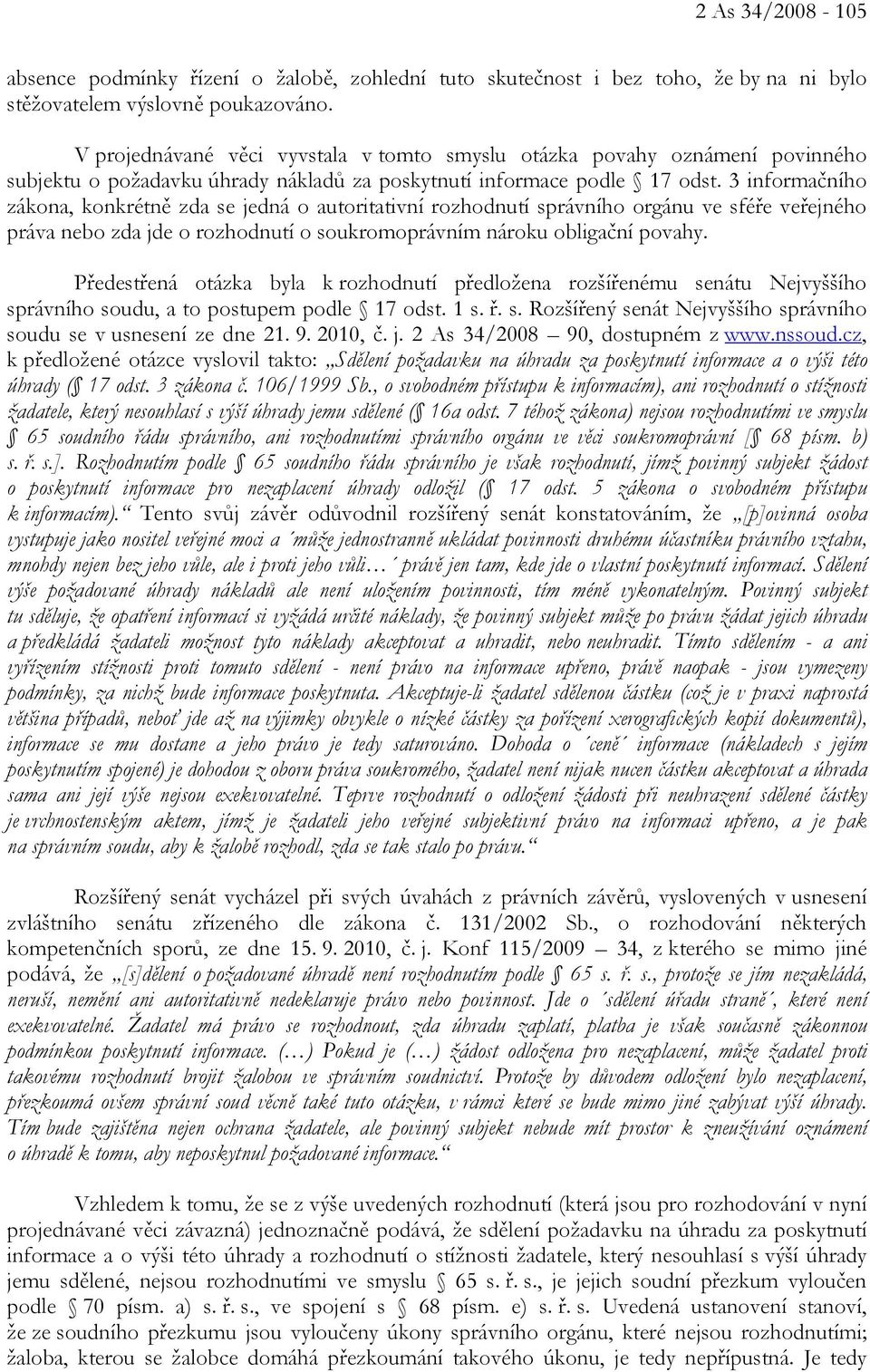 2 As 34/2008 - 105

absence podmínky řízení o žalobě, zohlední tuto skutečnost i bez toho, že by na ni bylo stěžovatelem výslovně poukazováno.

V projednávané věci vyvstala v tomto smyslu otázka povahy oznámení povinného subjektu o požadavku úhrady nákladů za poskytnutí informace podle § 17 odst. 3 informačního zákona, konkrétně zda se jedná o autoritativní rozhodnutí správního orgánu ve sféře veřejného práva nebo zda jde o rozhodnutí o soukromoprávním nároku obligační povahy.

Předestřená otázka byla k rozhodnutí předložena rozšířenému senátu Nejvyššího správního soudu, a to postupem podle § 17 odst. 1 s. ř. s. Rozšířený senát Nejvyššího správního soudu se v usnesení ze dne 21. 9. 2010, č. j. 2 As 34/2008 – 90, dostupném z www.nssoud.cz, k předložené otázce vyslovil takto: „Sdělení požadavku na úhradu za poskytnutí informace a o výši této úhrady (§ 17 odst. 3 zákona č. 106/1999 Sb., o svobodném přístupu k informacím), ani rozhodnutí o stížnosti žadatele, který nesouhlasí s výší úhrady jemu sdělené (§ 16a odst. 7 téhož zákona) nejsou rozhodnutími ve smyslu § 65 soudního řádu správního, ani rozhodnutími správního orgánu ve věci soukromoprávní [§ 68 písm. b) s. ř. s.]. Rozhodnutím podle § 65 soudního řádu správního je však rozhodnutí, jímž povinný subjekt žádost o poskytnutí informace pro nezaplacení úhrady odložil (§ 17 odst. 5 zákona o svobodném přístupu k informacím).“ Tento svůj závěr odůvodnil rozšířený senát konstatováním, že „[p]ovinná osoba vystupuje jako nositel veřejné moci a ´může jednostranně ukládat povinnosti druhému účastníku právního vztahu, mnohdy nejen bez jeho vůle, ale i proti jeho vůli…´ právě jen tam, kde jde o vlastní poskytnutí informací. Sdělení výše požadované úhrady nákladů ale není uložením povinnosti, tím méně vykonatelným. Povinný subjekt tu sděluje, že opatření informací si vyžádá určité náklady, že povinný subjekt může po právu žádat jejich úhradu a předkládá žadateli možnost tyto náklady akceptovat a uhradit, nebo neuhradit. Tímto sdělením - a ani vyřízením stížnosti proti tomuto sdělení - není právo na informace upřeno, právě naopak - jsou vymezeny podmínky, za nichž bude informace poskytnuta. Akceptuje-li žadatel sdělenou částku (což je v praxi naprostá většina případů, neboť jde až na výjimky obvykle o nízké částky za pořízení xerografických kopií dokumentů), informace se mu dostane a jeho právo je tedy saturováno. Dohoda o ´ceně´ informace (nákladech s jejím poskytnutím spojené) je dohodou z oboru práva soukromého, žadatel není nijak nucen částku akceptovat a úhrada sama ani její výše nejsou exekvovatelné. Teprve rozhodnutí o odložení žádosti při neuhrazení sdělené částky je vrchnostenským aktem, jímž je žadateli jeho veřejné subjektivní právo na informaci upřeno, a je pak na správním soudu, aby k žalobě rozhodl, zda se tak stalo po právu.“

Rozšířený senát vycházel při svých úvahách z právních závěrů, vyslovených v usnesení zvláštního senátu zřízeného dle zákona č. 131/2002 Sb., o rozhodování některých kompetenčních sporů, ze dne 15. 9. 2010, č. j. Konf 115/2009 – 34, z kterého se mimo jiné podává, že „[s]dělení o požadované úhradě není rozhodnutím podle § 65 s. ř. s., protože se jím nezakládá, neruší, nemění ani autoritativně nedeklaruje právo nebo povinnost. Jde o ´sdělení úřadu straně´, které není exekvovatelné. Žadatel má právo se rozhodnout, zda úhradu zaplatí, platba je však současně zákonnou podmínkou poskytnutí informace. (…) Pokud je (…) žádost odložena pro nezaplacení, může žadatel proti takovému rozhodnutí brojit žalobou ve správním soudnictví. Protože by důvodem odložení bylo nezaplacení, přezkoumá ovšem správní soud věcně také tuto otázku, v rámci které se bude mimo jiné zabývat výší úhrady. Tím bude zajištěna nejen ochrana žadatele, ale povinný subjekt nebude mít prostor k zneužívání oznámení o úhradě k tomu, aby neposkytnul požadované informace.“

Vzhledem k tomu, že se z výše uvedených rozhodnutí (která jsou pro rozhodování v nyní projednávané věci závazná) jednoznačně podává, že sdělení požadavku na úhradu za poskytnutí informace a o výši této úhrady a rozhodnutí o stížnosti žadatele, který nesouhlasí s výší úhrady jemu sdělené, nejsou rozhodnutími ve smyslu § 65 s. ř. s., je jejich soudní přezkum vyloučen podle § 70 písm. a) s. ř. s., ve spojení s § 68 písm. e) s. ř. s. Uvedená ustanovení stanoví, že ze soudního přezkumu jsou vyloučeny úkony správního orgánu, které nejsou rozhodnutími; žaloba, kterou se žalobce domáhá přezkoumání takového úkonu, je tedy nepřípustná. Je tedy